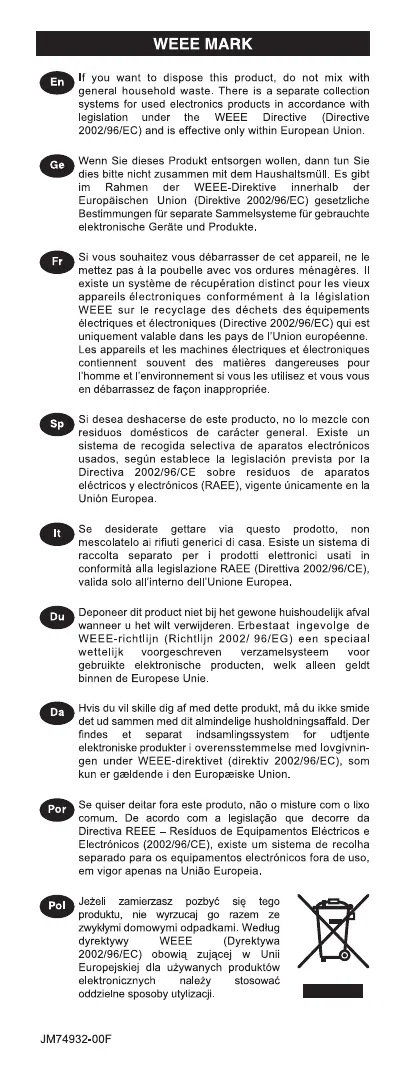 WEEE MARK

En If you want to dispose this product, do not mix with general household waste. There is a separate collection systems for used electronics products in accordance with legislation under the WEEE Directive (Directive 2002/96/EC) and is effective only within European Union.

Ge Wenn Sie dieses Produkt entsorgen wollen, dann tun Sie dies bitte nicht zusammen mit dem Haushaltsmüll. Es gibt im Rahmen der WEEE-Direktive innerhalb der Europäischen Union (Direktive 2002/96/EC) gesetzliche Bestimmungen für separate Sammelsysteme für gebrauchte elektronische Geräte und Produkte.

Fr Si vous souhaitez vous débarrasser de cet appareil, ne le mettez pas à la poubelle avec vos ordures ménagères. Il existe un système de récupération distinct pour les vieux appareils électroniques conformément à la législation WEEE sur le recyclage des déchets des équipements électriques et électroniques (Directive 2002/96/EC) qui est uniquement valable dans les pays de l'Union européenne. Les appareils et les machines électriques et électroniques contiennent souvent des matières dangereuses pour l'homme et l'environnement si vous les utilisez et vous vous en débarrassez de façon inappropriée.

Sp Si desea deshacerse de este producto, no lo mezcle con residuos domésticos de carácter general. Existe un sistema de recogida selectiva de aparatos electrónicos usados, según establece la legislación prevista por la Directiva 2002/96/CE sobre residuos de aparatos eléctricos y electrónicos (RAEE), vigente únicamente en la Unión Europea.

It Se desiderate gettare via questo prodotto, non mescolatelo ai rifiuti generici di casa. Esiste un sistema di raccolta separato per i prodotti elettronici usati in conformità alla legislazione RAEE (Direttiva 2002/96/CE), valida solo all'interno dell'Unione Europea.

Du Deponeer dit product niet bij het gewone huishoudelijk afval wanneer u het wilt verwijderen. Erbestaat ingevolge de WEEE-richtlijn (Richtlijn 2002/ 96/EG) een speciaal wettelijk voorgeschreven verzamelsysteem voor gebruikte elektronische producten, welk alleen geldt binnen de Europese Unie.

Da Hvis du vil skille dig af med dette produkt, må du ikke smide det ud sammen med dit almindelige husholdningsaffald. Der findes et separat indsamlingssystem for udtjente elektroniske produkter i overensstemmelse med lovgivningen under WEEE-direktivet (direktiv 2002/96/EC), som kun er gældende i den Europæiske Union.

Por Se quiser deitar fora este produto, não o misture com o lixo comum. De acordo com a legislação que decorre da Directiva REEE – Resíduos de Equipamentos Eléctricos e Electrónicos (2002/96/CE), existe um sistema de recolha separado para os equipamentos electrónicos fora de uso, em vigor apenas na União Europeia.

Pol Jeżeli zamierzasz pozbyć się tego produktu, nie wyrzucaj go razem ze zwykłymi domowymi odpadkami. Według dyrektywy WEEE (Dyrektywa 2002/96/EC) obowią zującej w Unii Europejskiej dla używanych produktów elektronicznych należy stosować oddzielne sposoby utylizacji.

JM74932-00F